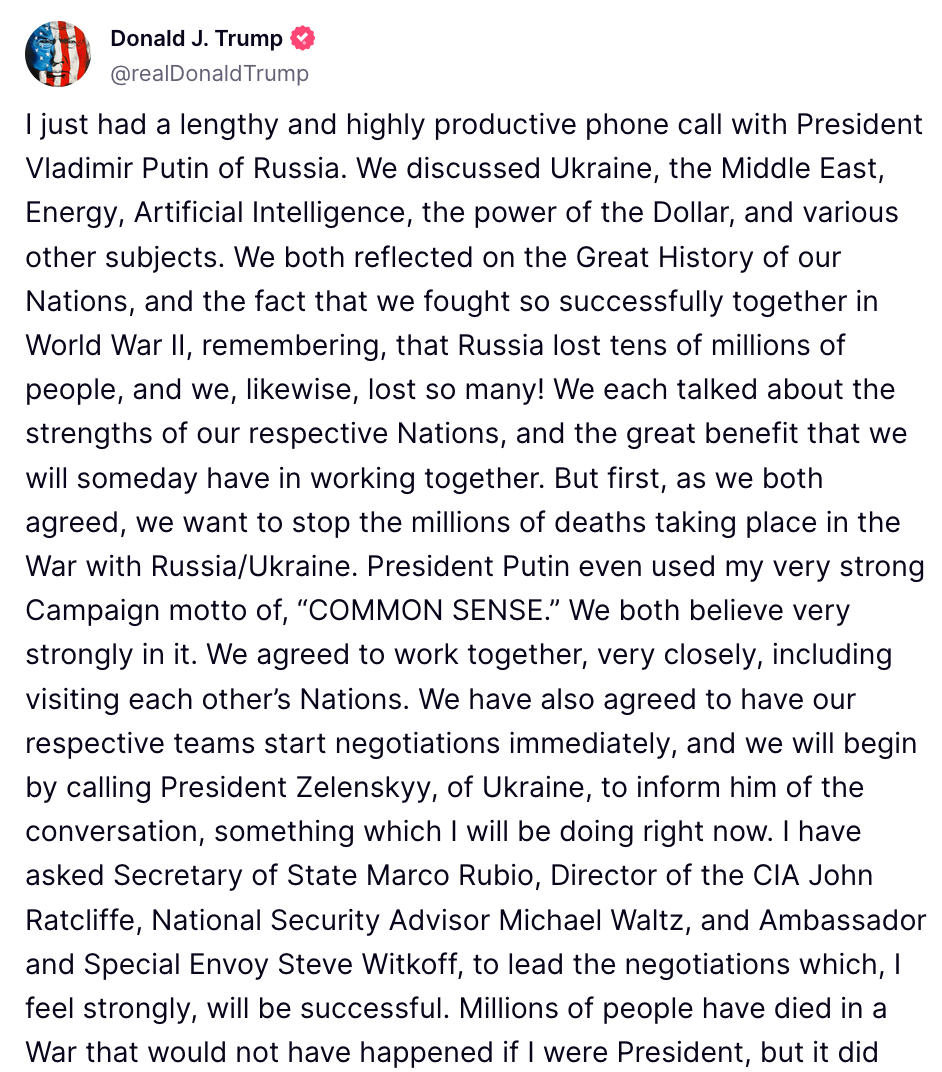 Donald J. Trump
@realDonaldTrump

I just had a lengthy and highly productive phone call with President Vladimir Putin of Russia. We discussed Ukraine, the Middle East, Energy, Artificial Intelligence, the power of the Dollar, and various other subjects. We both reflected on the Great History of our Nations, and the fact that we fought so successfully together in World War II, remembering, that Russia lost tens of millions of people, and we, likewise, lost so many! We each talked about the strengths of our respective Nations, and the great benefit that we will someday have in working together. But first, as we both agreed, we want to stop the millions of deaths taking place in the War with Russia/Ukraine. President Putin even used my very strong Campaign motto of, “COMMON SENSE.” We both believe very strongly in it. We agreed to work together, very closely, including visiting each other’s Nations. We have also agreed to have our respective teams start negotiations immediately, and we will begin by calling President Zelenskyy, of Ukraine, to inform him of the conversation, something which I will be doing right now. I have asked Secretary of State Marco Rubio, Director of the CIA John Ratcliffe, National Security Advisor Michael Waltz, and Ambassador and Special Envoy Steve Witkoff, to lead the negotiations which, I feel strongly, will be successful. Millions of people have died in a War that would not have happened if I were President, but it did